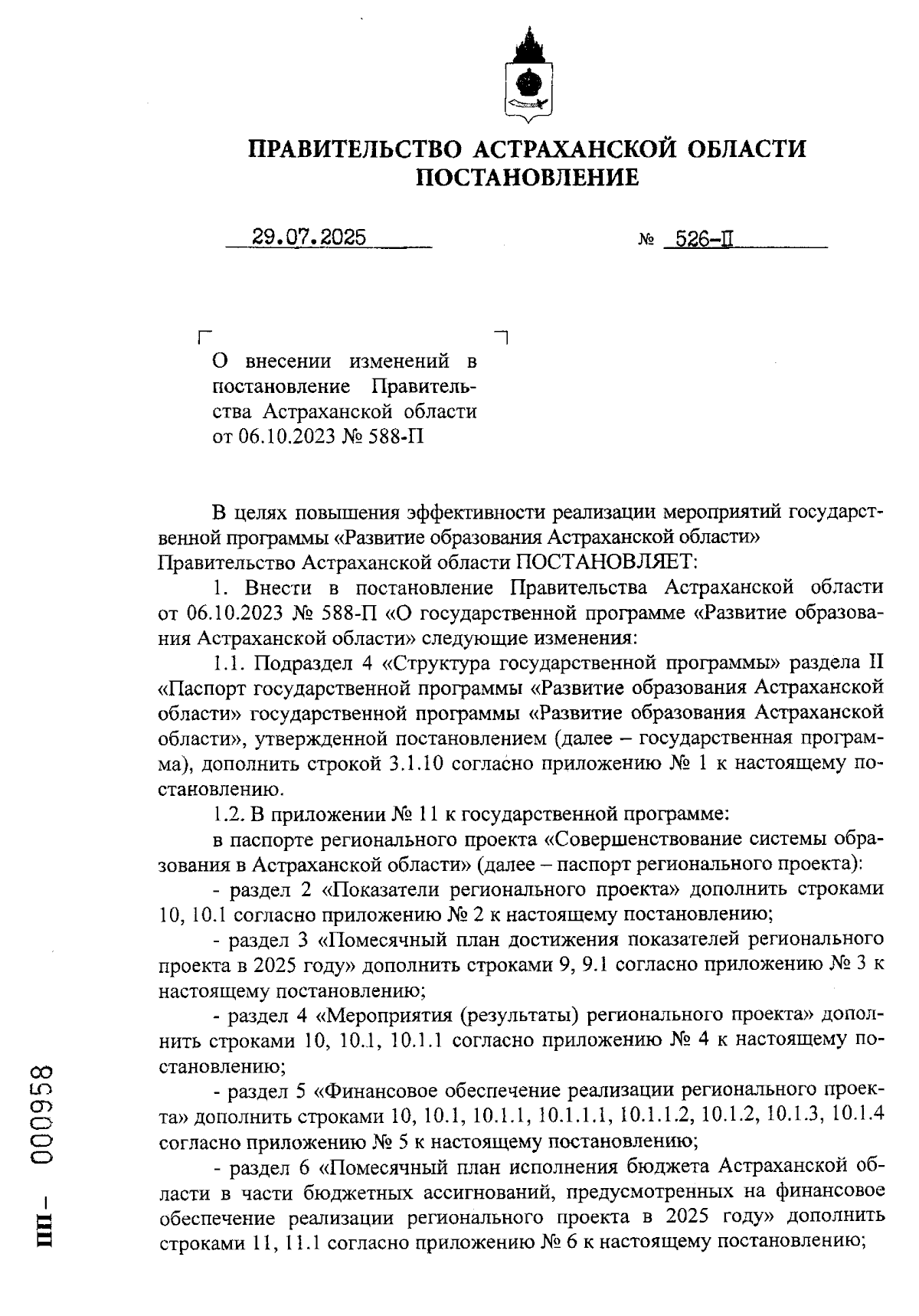 ПРАВИТЕЛЬСТВО АСТРАХАНСКОЙ ОБЛАСТИ
ПОСТАНОВЛЕНИЕ

29.07.2025 № 526-П

О внесении изменений в постановление Правительства Астраханской области от 06.10.2023 № 588-П

В целях повышения эффективности реализации мероприятий государственной программы «Развитие образования Астраханской области»
Правительство Астраханской области ПОСТАНОВЛЯЕТ:

1. Внести в постановление Правительства Астраханской области от 06.10.2023 № 588-П «О государственной программе «Развитие образования Астраханской области» следующие изменения:

1.1. Подраздел 4 «Структура государственной программы» раздела II «Паспорт государственной программы «Развитие образования Астраханской области» государственной программы «Развитие образования Астраханской области», утвержденной постановлением (далее – государственная программа), дополнить строкой 3.1.10 согласно приложению № 1 к настоящему постановлению.

1.2. В приложении № 11 к государственной программе:

в паспорте регионального проекта «Совершенствование системы образования в Астраханской области» (далее – паспорт регионального проекта):

- раздел 2 «Показатели регионального проекта» дополнить строками 10, 10.1 согласно приложению № 2 к настоящему постановлению;

- раздел 3 «Помесячный план достижения показателей регионального проекта в 2025 году» дополнить строками 9, 9.1 согласно приложению № 3 к настоящему постановлению;

- раздел 4 «Мероприятия (результаты) регионального проекта» дополнить строками 10, 10.1, 10.1.1 согласно приложению № 4 к настоящему постановлению;

- раздел 5 «Финансовое обеспечение реализации регионального проекта» дополнить строками 10, 10.1, 10.1.1, 10.1.1.1, 10.1.1.2, 10.1.2, 10.1.3, 10.1.4 согласно приложению № 5 к настоящему постановлению;

- раздел 6 «Помесячный план исполнения бюджета Астраханской области в части бюджетных ассигнований, предусмотренных на финансовое обеспечение реализации регионального проекта в 2025 году» дополнить строками 11, 11.1 согласно приложению № 6 к настоящему постановлению;

ПП – 000958